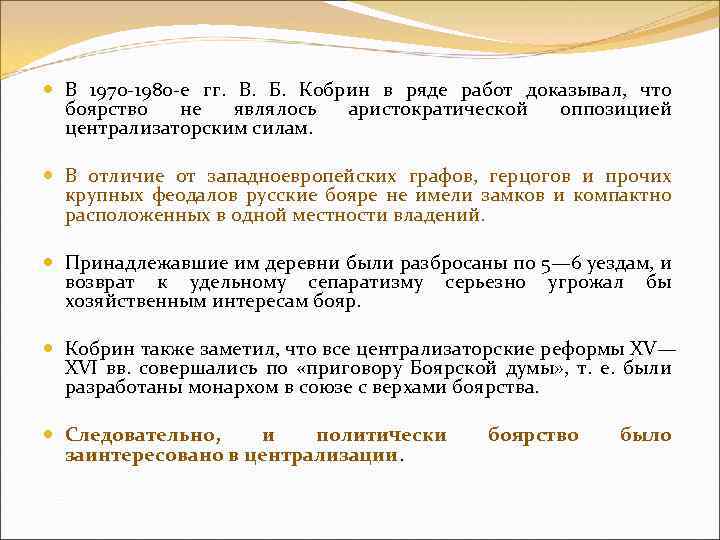 В 1970-1980-е гг. В. Б. Кобрин в ряде работ доказывал, что боярство не являлось аристократической оппозицией централизаторским силам.

В отличие от западноевропейских графов, герцогов и прочих крупных феодалов русские бояре не имели замков и компактно расположенных в одной местности владений.

Принадлежавшие им деревни были разбросаны по 5—6 уездам, и возврат к удельному сепаратизму серьезно угрожал бы хозяйственным интересам бояр.

Кобрин также заметил, что все централизаторские реформы XV—XVI вв. совершались по «приговору Боярской думы», т. е. были разработаны монархом в союзе с верхами боярства.

Следовательно, и политически боярство было заинтересовано в централизации.